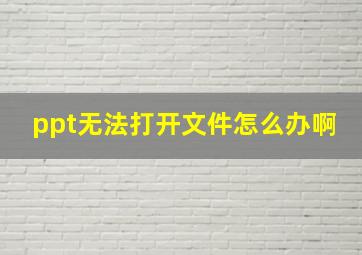 ppt无法打开文件怎么办啊